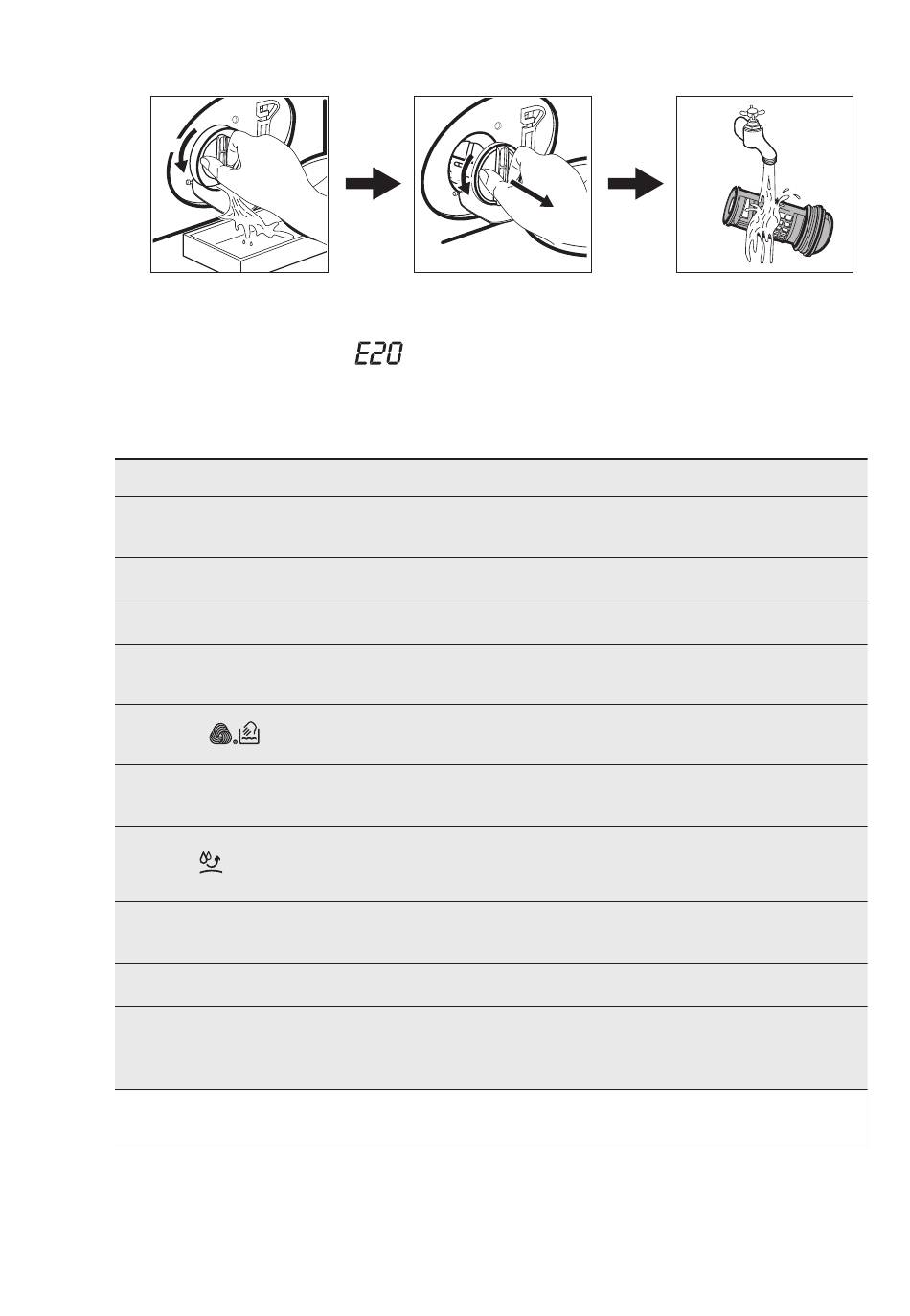 E20